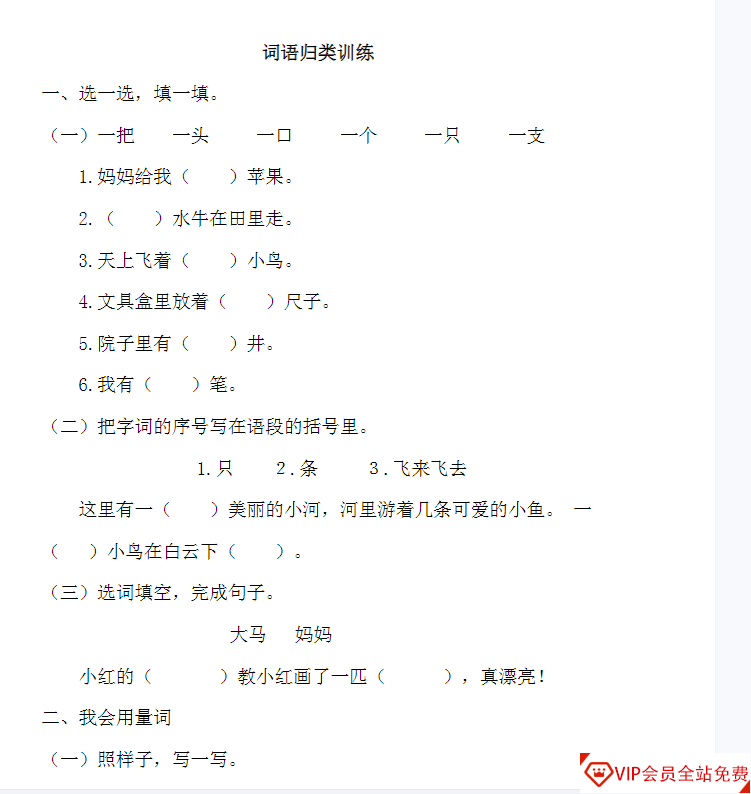 词语归类训练

一、选一选，填一填。

（一）一把　一头　一口　一个　一只　一支

1.妈妈给我（　）苹果。

2.（　）水牛在田里走。

3.天上飞着（　）小鸟。

4.文具盒里放着（　）尺子。

5.院子里有（　）井。

6.我有（　）笔。

（二）把字词的序号写在语段的括号里。

1.只　2.条　3.飞来飞去

这里有一（　）美丽的小河，河里游着几条可爱的小鱼。一（　）小鸟在白云下（　）。

（三）选词填空，完成句子。

大马　妈妈

小红的（　）教小红画了一匹（　），真漂亮！

二、我会用量词

（一）照样子，写一写。

VIP会员全站免费